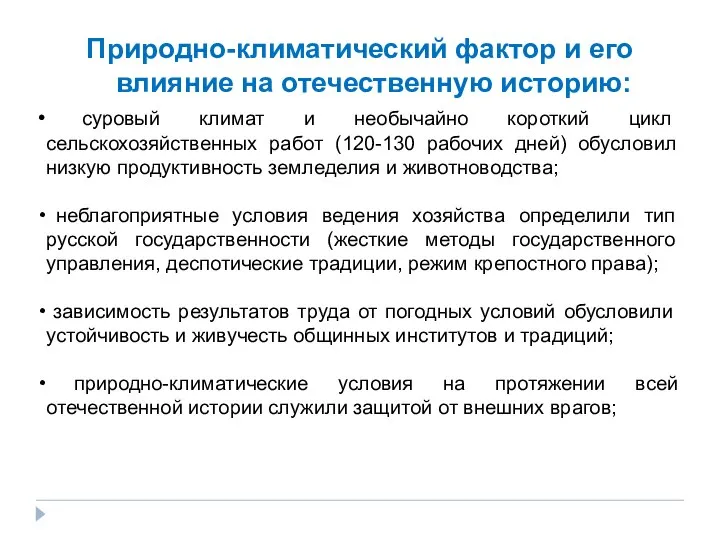 Природно-климатический фактор и его влияние на отечественную историю:

• суровый климат и необычайно короткий цикл сельскохозяйственных работ (120-130 рабочих дней) обусловил низкую продуктивность земледелия и животноводства;

• неблагоприятные условия ведения хозяйства определили тип русской государственности (жесткие методы государственного управления, деспотические традиции, режим крепостного права);

• зависимость результатов труда от погодных условий обусловили устойчивость и живучесть общинных институтов и традиций;

• природно-климатические условия на протяжении всей отечественной истории служили защитой от внешних врагов;